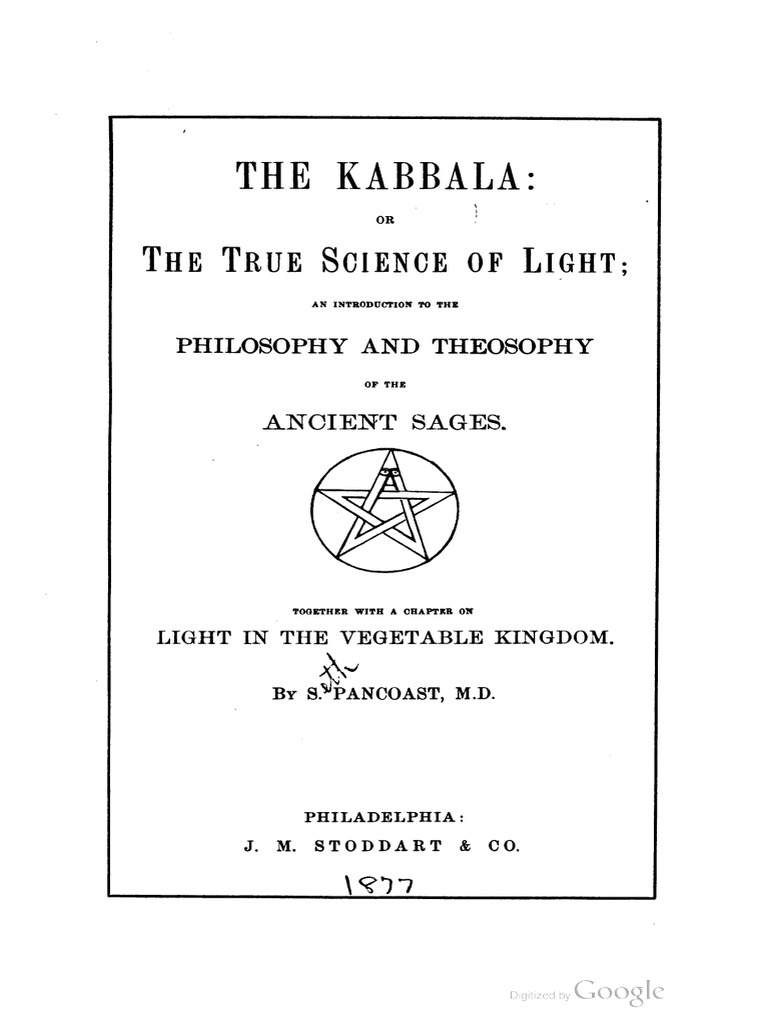 THE KABBALA:

OR

THE TRUE SCIENCE OF LIGHT;

AN INTRODUCTION TO THE

PHILOSOPHY AND THEOSOPHY

OF THE

ANCIENT SAGES.

TOGETHER WITH A CHAPTER ON

LIGHT IN THE VEGETABLE KINGDOM.

BY S. eth PANCOAST, M.D.

PHILADELPHIA:
J. M. STODDART & CO.

1877

Digitized by Google